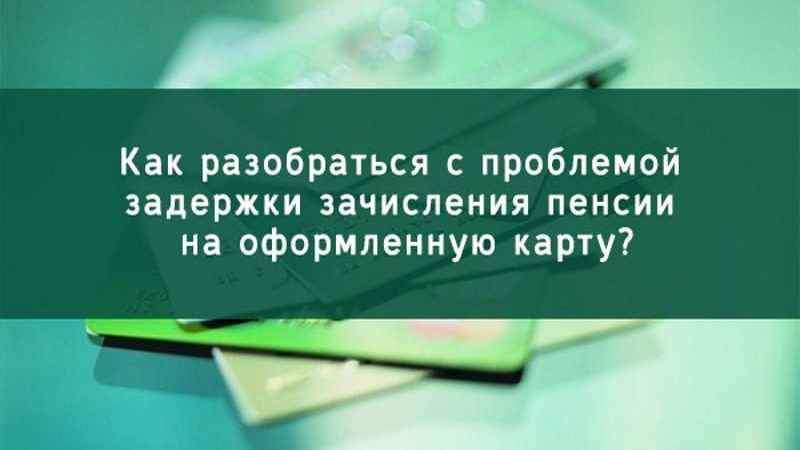 Как разобраться с проблемой задержки зачисления пенсии на оформленную карту?